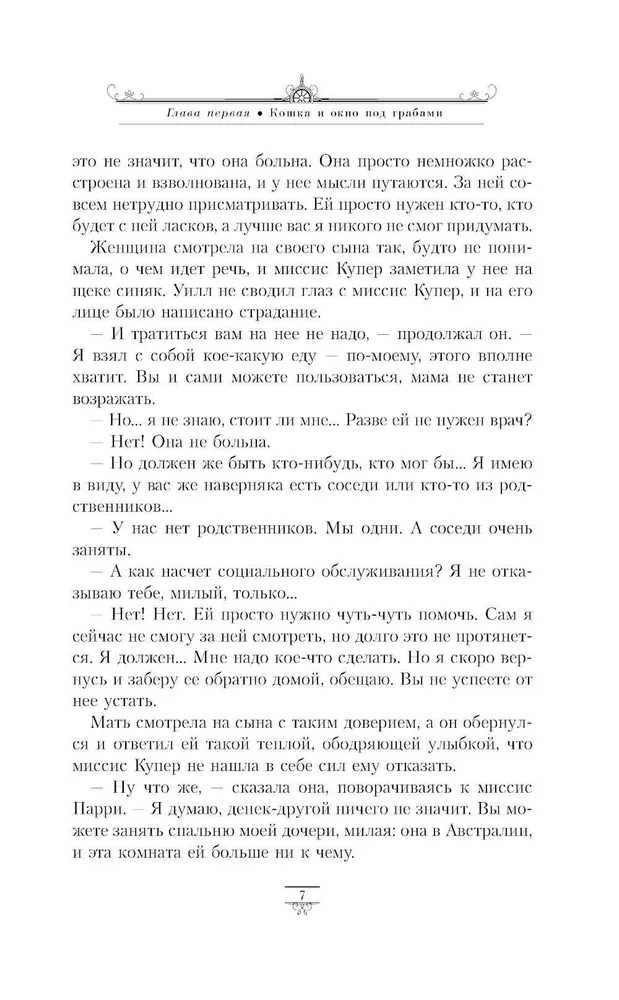 Глава первая • Кошка и окно под грабами

это не значит, что она больна. Она просто немножко расстроена и взволнована, и у нее мысли путаются. За ней совсем нетрудно присматривать. Ей просто нужен кто-то, кто будет с ней ласков, а лучше вас я никого не смог придумать.

Женщина смотрела на своего сына так, будто не понимала, о чем идет речь, и миссис Купер заметила у нее на щеке синяк. Уилл не сводил глаз с миссис Купер, и на его лице было написано страдание.

— И тратиться вам на нее не надо, — продолжал он. — Я взял с собой кое-какую еду — по-моему, этого вполне хватит. Вы и сами можете пользоваться, мама не станет возражать.

— Но... я не знаю, стоит ли мне... Разве ей не нужен врач?

— Нет! Она не больна.

— Но должен же быть кто-нибудь, кто мог бы... Я имею в виду, у вас же наверняка есть соседи или кто-то из родственников...

— У нас нет родственников. Мы одни. А соседи очень заняты.

— А как насчет социального обслуживания? Я не отказываю тебе, милый, только...

— Нет! Нет. Ей просто нужно чуть-чуть помочь. Сам я сейчас не смогу за ней смотреть, но долго это не протянется. Я должен... Мне надо кое-что сделать. Но я скоро вернусь и заберу ее обратно домой, обещаю. Вы не успеете от нее устать.

Мать смотрела на сына с таким доверием, а он обернулся и ответил ей такой теплой, ободряющей улыбкой, что миссис Купер не нашла в себе сил ему отказать.

— Ну что же, — сказала она, поворачиваясь к миссис Парри. — Я думаю, денек-другой ничего не значит. Вы можете занять спальню моей дочери, милая: она в Австралии, и эта комната ей больше ни к чему.

7